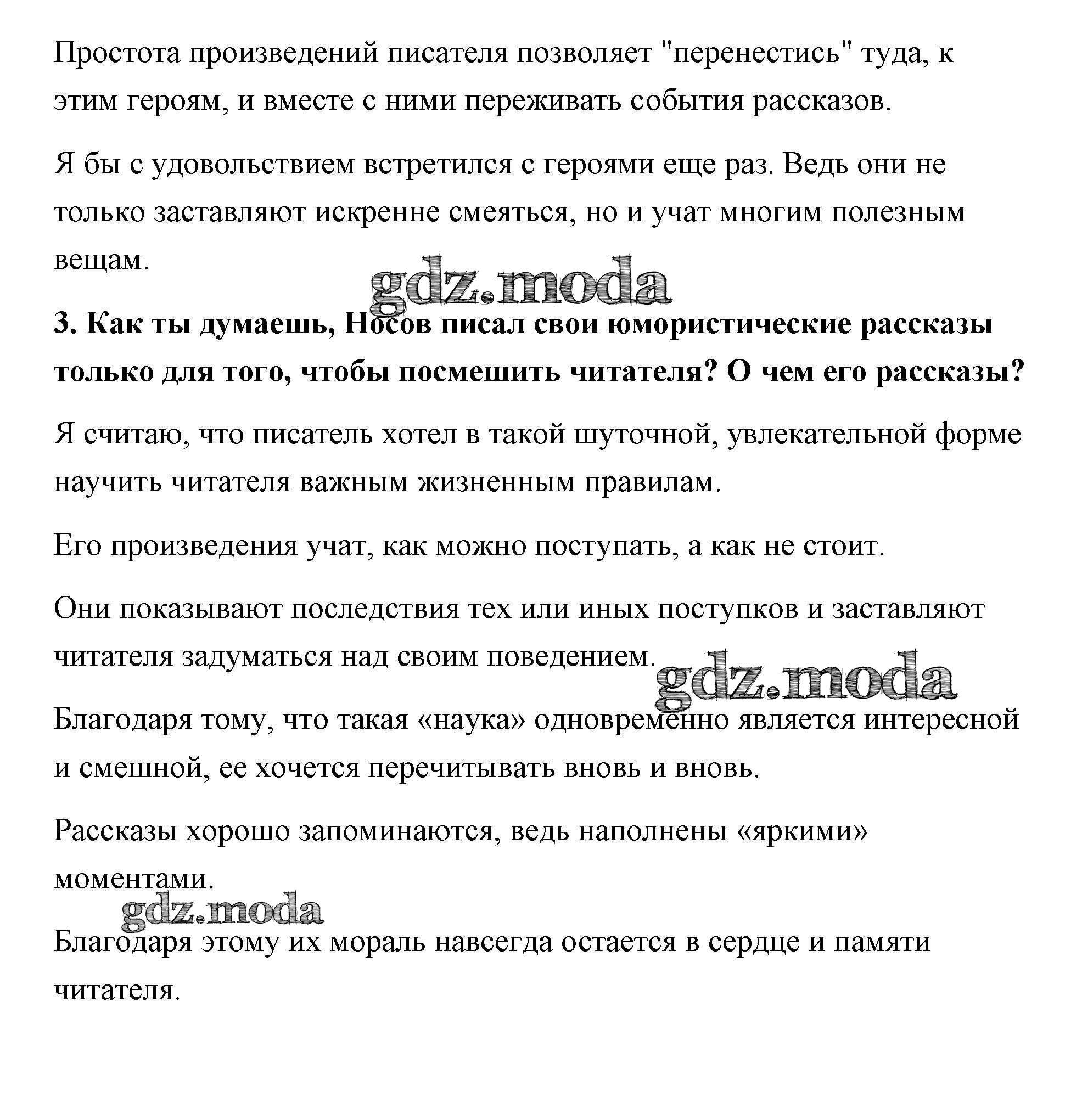 Простота произведений писателя позволяет "перенестись" туда, к этим героям, и вместе с ними переживать события рассказов.

Я бы с удовольствием встретился с героями еще раз. Ведь они не только заставляют искренне смеяться, но и учат многим полезным вещам.

gdz.moda

**3. Как ты думаешь, Носов писал свои юмористические рассказы только для того, чтобы посмешить читателя? О чем его рассказы?**

Я считаю, что писатель хотел в такой шуточной, увлекательной форме научить читателя важным жизненным правилам.

Его произведения учат, как можно поступать, а как не стоит.

Они показывают последствия тех или иных поступков и заставляют читателя задуматься над своим поведением.

gdz.moda

Благодаря тому, что такая «наука» одновременно является интересной и смешной, ее хочется перечитывать вновь и вновь.

Рассказы хорошо запоминаются, ведь наполнены «яркими» моментами.

gdz.moda

Благодаря этому их мораль навсегда остается в сердце и памяти читателя.